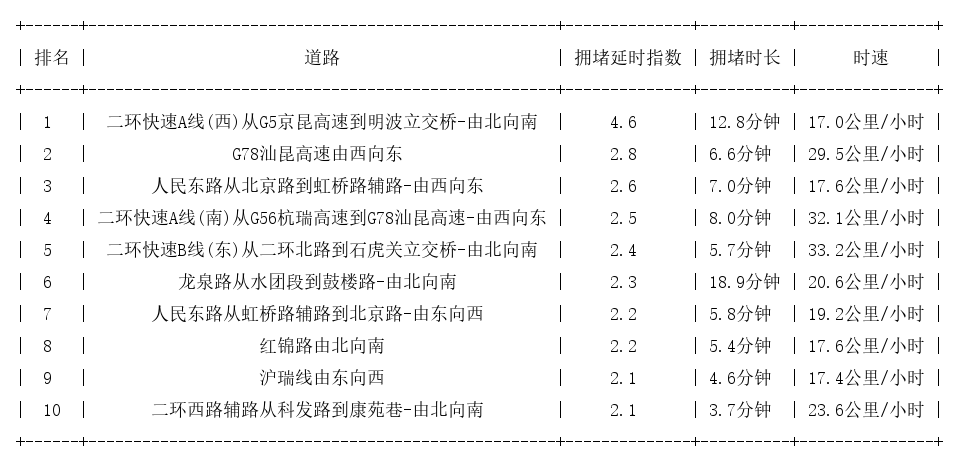 | 排名 | 道路 | 拥堵延时指数 | 拥堵时长 | 时速 |
|---|---|---|---|---|
| 1 | 二环快速A线(西)从G5京昆高速到明波立交桥-由北向南 | 4.6 | 12.8分钟 | 17.0公里/小时 |
| 2 | G78汕昆高速由西向东 | 2.8 | 6.6分钟 | 29.5公里/小时 |
| 3 | 人民东路从北京路到虹桥路辅路-由西向东 | 2.6 | 7.0分钟 | 17.6公里/小时 |
| 4 | 二环快速A线(南)从G56杭瑞高速到G78汕昆高速-由西向东 | 2.5 | 8.0分钟 | 32.1公里/小时 |
| 5 | 二环快速B线(东)从二环北路到石虎关立交桥-由北向南 | 2.4 | 5.7分钟 | 33.2公里/小时 |
| 6 | 龙泉路从水团段到鼓楼路-由北向南 | 2.3 | 18.9分钟 | 20.6公里/小时 |
| 7 | 人民东路从虹桥路辅路到北京路-由东向西 | 2.2 | 5.8分钟 | 19.2公里/小时 |
| 8 | 红锦路由北向南 | 2.2 | 5.4分钟 | 17.6公里/小时 |
| 9 | 沪瑞线由东向西 | 2.1 | 4.6分钟 | 17.4公里/小时 |
| 10 | 二环西路辅路从科发路到康苑巷-由北向南 | 2.1 | 3.7分钟 | 23.6公里/小时 |